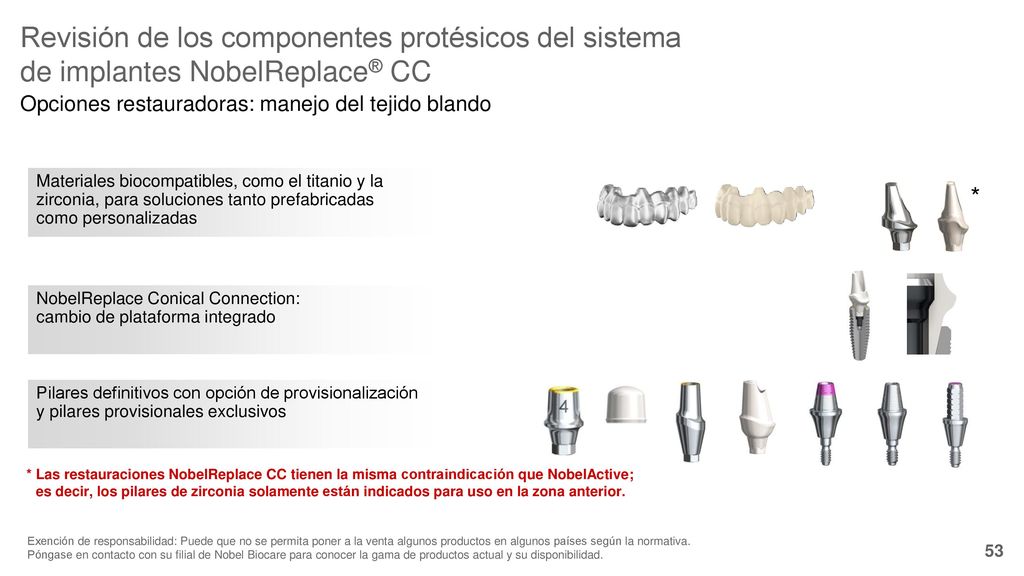 Revisión de los componentes protésicos del sistema de implantes NobelReplace® CC

Opciones restauradoras: manejo del tejido blando

Materiales biocompatibles, como el titanio y la zirconia, para soluciones tanto prefabricadas como personalizadas

*

NobelReplace Conical Connection: cambio de plataforma integrado

Pilares definitivos con opción de provisionalización y pilares provisionales exclusivos

4

* Las restauraciones NobelReplace CC tienen la misma contraindicación que NobelActive; es decir, los pilares de zirconia solamente están indicados para uso en la zona anterior.

Exención de responsabilidad: Puede que no se permita poner a la venta algunos productos en algunos países según la normativa. Póngase en contacto con su filial de Nobel Biocare para conocer la gama de productos actual y su disponibilidad.

53